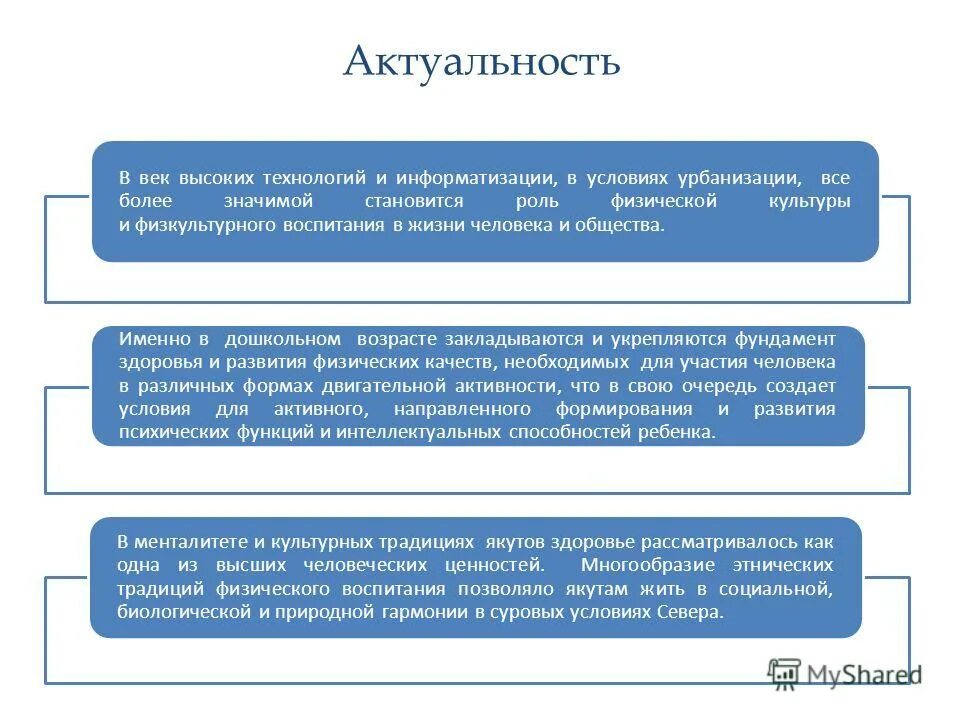 Актуальность

В век высоких технологий и информатизации, в условиях урбанизации, все более значимой становится роль физической культуры и физкультурного воспитания в жизни человека и общества.

Именно в дошкольном возрасте закладываются и укрепляются фундамент здоровья и развития физических качеств, необходимых для участия человека в различных формах двигательной активности, что в свою очередь создает условия для активного, направленного формирования и развития психических функций и интеллектуальных способностей ребенка.

В менталитете и культурных традициях якутов здоровье рассматривалось как одна из высших человеческих ценностей. Многообразие этнических традиций физического воспитания позволяло якутам жить в социальной, биологической и природной гармонии в суровых условиях Севера.

MyShared